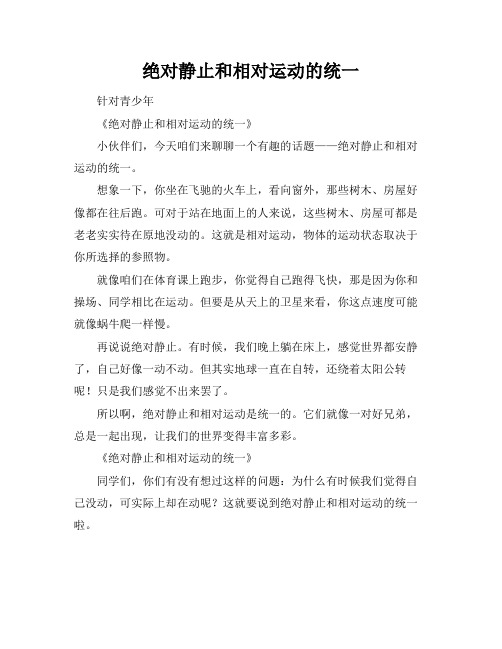 绝对静止和相对运动的统一

针对青少年

《绝对静止和相对运动的统一》

小伙伴们，今天咱们来聊聊一个有趣的话题——绝对静止和相对运动的统一。

想象一下，你坐在飞驰的火车上，看向窗外，那些树木、房屋好像都在往后跑。可对于站在地面上的人来说，这些树木、房屋可都是老老实实待在原地没动的。这就是相对运动，物体的运动状态取决于你所选择的参照物。

就像咱们在体育课上跑步，你觉得自己跑得飞快，那是因为你和操场、同学相比在运动。但要是从天上的卫星来看，你这点速度可能就像蜗牛爬一样慢。

再说说绝对静止。有时候，我们晚上躺在床上，感觉世界都安静了，自己好像一动不动。但其实地球一直在自转，还绕着太阳公转呢！只是我们感觉不出来罢了。

所以啊，绝对静止和相对运动是统一的。它们就像一对好兄弟，总是一起出现，让我们的世界变得丰富多彩。

《绝对静止和相对运动的统一》

同学们，你们有没有想过这样的问题：为什么有时候我们觉得自己没动，可实际上却在动呢？这就要说到绝对静止和相对运动的统一啦。